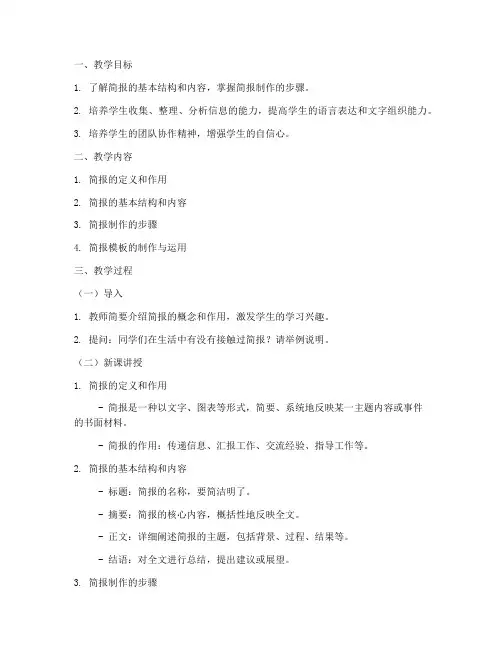 一、教学目标

1. 了解简报的基本结构和内容，掌握简报制作的步骤。

2. 培养学生收集、整理、分析信息的能力，提高学生的语言表达和文字组织能力。

3. 培养学生的团队协作精神，增强学生的自信心。

二、教学内容

1. 简报的定义和作用

2. 简报的基本结构和内容

3. 简报制作的步骤

4. 简报模板的制作与运用

三、教学过程

（一）导入

1. 教师简要介绍简报的概念和作用，激发学生的学习兴趣。

2. 提问：同学们在生活中有没有接触过简报？请举例说明。

（二）新课讲授

1. 简报的定义和作用

- 简报是一种以文字、图表等形式，简要、系统地反映某一主题内容或事件的书面材料。

- 简报的作用：传递信息、汇报工作、交流经验、指导工作等。

2. 简报的基本结构和内容

- 标题：简报的名称，要简洁明了。

- 摘要：简报的核心内容，概括性地反映全文。

- 正文：详细阐述简报的主题，包括背景、过程、结果等。

- 结语：对全文进行总结，提出建议或展望。

3. 简报制作的步骤